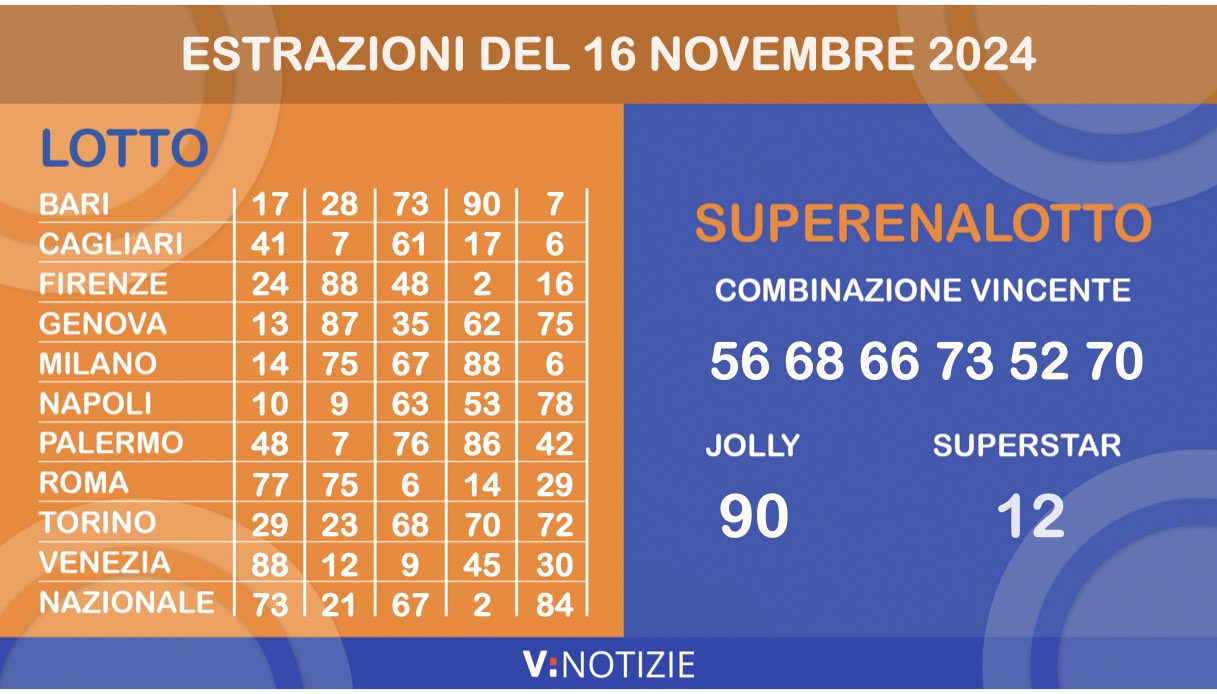 ESTRAZIONI DEL 16 NOVEMBRE 2024

LOTTO

| | | | | | |
|---|---|---|---|---|---|
| BARI | 17 | 28 | 73 | 90 | 7 |
| CAGLIARI | 41 | 7 | 61 | 17 | 6 |
| FIRENZE | 24 | 88 | 48 | 2 | 16 |
| GENOVA | 13 | 87 | 35 | 62 | 75 |
| MILANO | 14 | 75 | 67 | 88 | 6 |
| NAPOLI | 10 | 9 | 63 | 53 | 78 |
| PALERMO | 48 | 7 | 76 | 86 | 42 |
| ROMA | 77 | 75 | 6 | 14 | 29 |
| TORINO | 29 | 23 | 68 | 70 | 72 |
| VENEZIA | 88 | 12 | 9 | 45 | 30 |
| NAZIONALE | 73 | 21 | 67 | 2 | 84 |

SUPERENALOTTO

COMBINAZIONE VINCENTE

56 68 66 73 52 70

JOLLY
90

SUPERSTAR
12

V:NOTIZIE